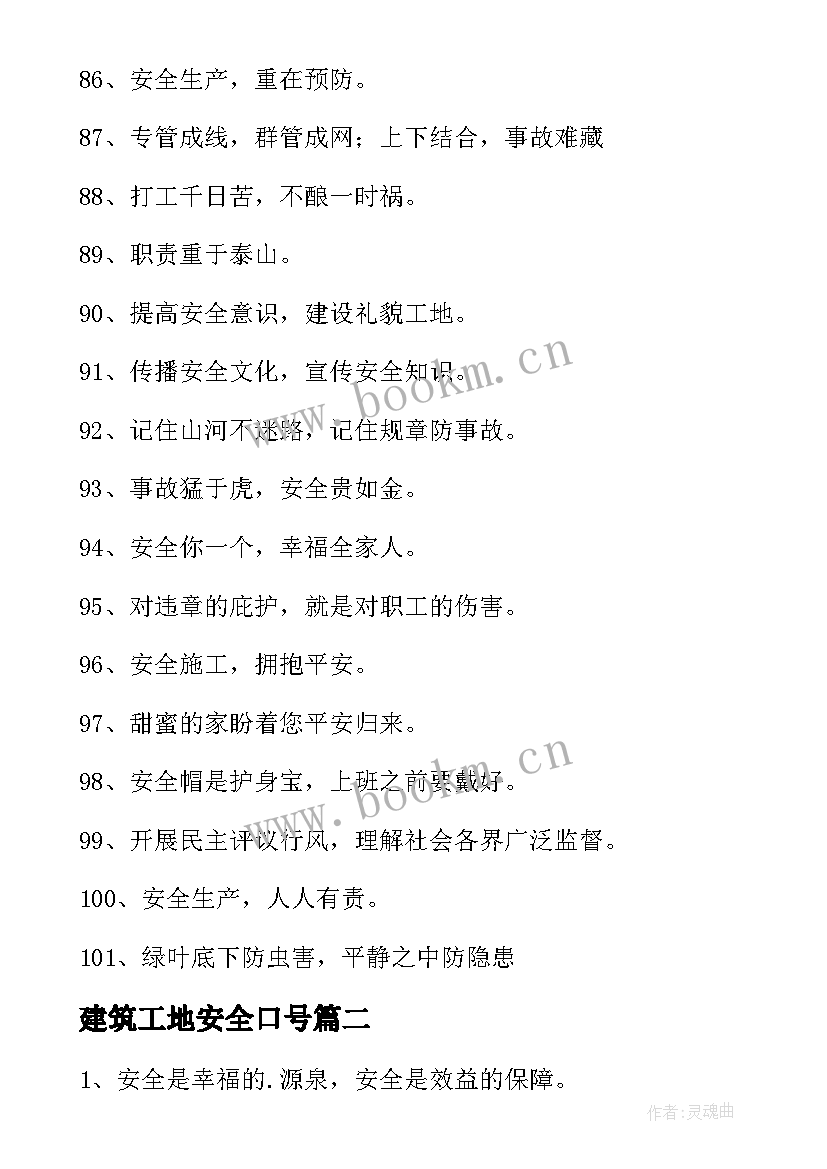 86、安全生产，重在预防。

87、专管成线，群管成网；上下结合，事故难藏

88、打工千日苦，不酿一时祸。

89、职责重于泰山。

90、提高安全意识，建设礼貌工地。

91、传播安全文化，宣传安全知识。

92、记住山河不迷路，记住规章防事故。

93、事故猛于虎，安全贵如金。

94、安全你一个，幸福全家人。

95、对违章的庇护，就是对职工的伤害。

96、安全施工，拥抱平安。

97、甜蜜的家盼着您平安归来。

98、安全帽是护身宝，上班之前要戴好。

99、开展民主评议行风，理解社会各界广泛监督。

100、安全生产，人人有责。

101、绿叶底下防虫害，平静之中防隐患

建筑工地安全口号篇二

1、安全是幸福的.源泉，安全是效益的保障。

www.bookm.cn

www.bookm.cn

作者:灵魂曲